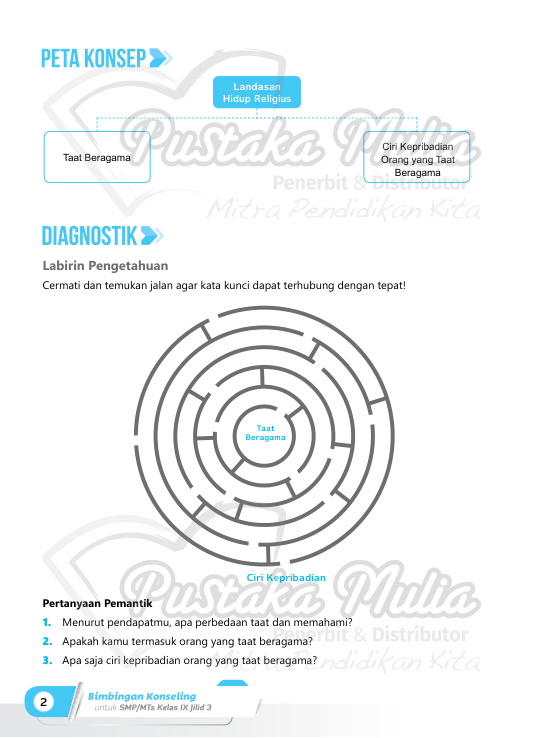 PETA KONSEP

Landasan Hidup Religius

Taat Beragama

Ciri Kepribadian Orang yang Taat Beragama

Pustaka Mulia
Penerbit & Distributor
Mitra Pendidikan Kita

DIAGNOSTIK

Labirin Pengetahuan

Cermati dan temukan jalan agar kata kunci dapat terhubung dengan tepat!

Taat Beragama

Ciri Kepribadian

Pustaka Mulia
Penerbit & Distributor
Mitra Pendidikan Kita

Pertanyaan Pemantik

1. Menurut pendapatmu, apa perbedaan taat dan memahami?
2. Apakah kamu termasuk orang yang taat beragama?
3. Apa saja ciri kepribadian orang yang taat beragama?

2 Bimbingan Konseling untuk SMP/MTs Kelas IX Jilid 3